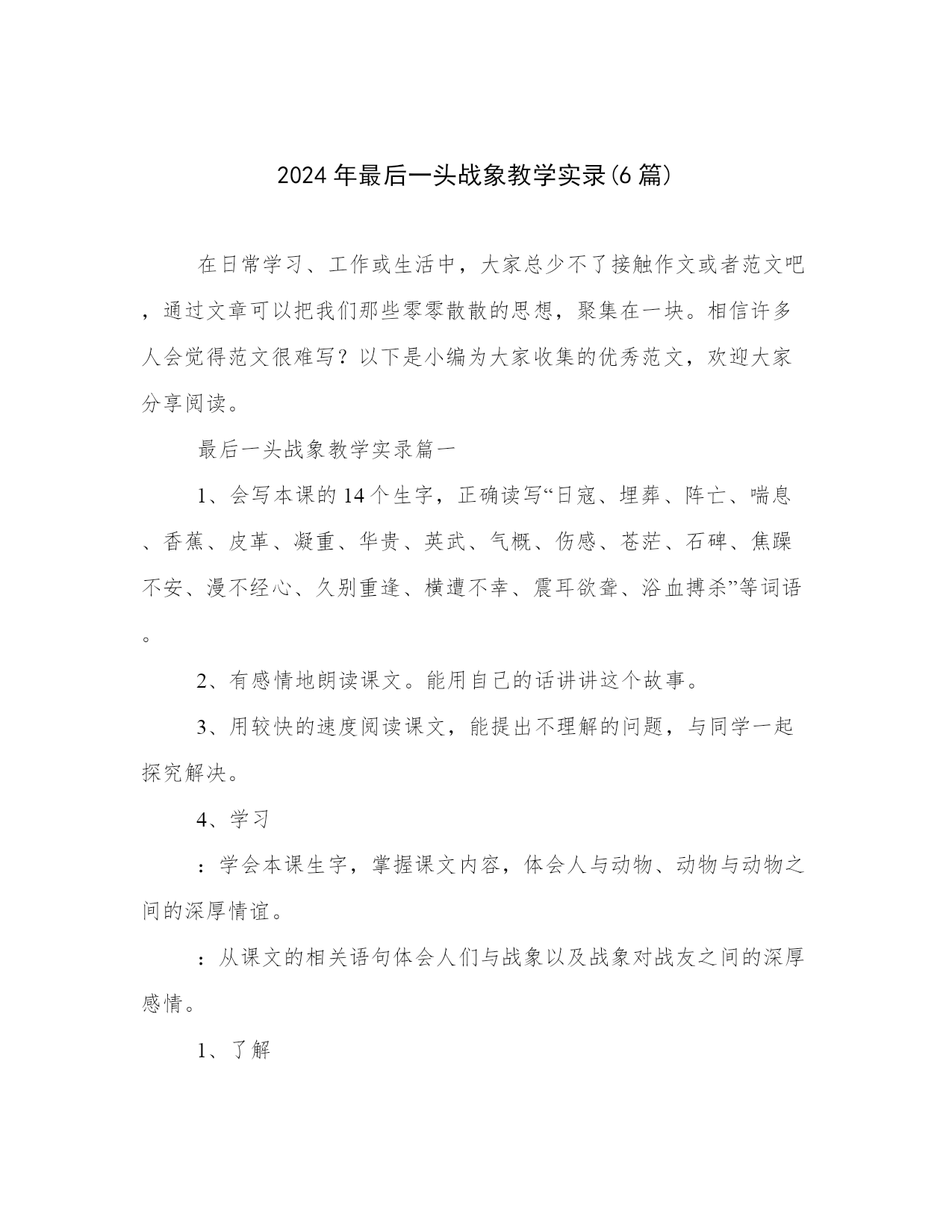 2024年最后一头战象教学实录(6篇)

在日常学习、工作或生活中，大家总少不了接触作文或者范文吧，通过文章可以把我们那些零零散散的思想，聚集在一块。相信许多人会觉得范文很难写？以下是小编为大家收集的优秀范文，欢迎大家分享阅读。

最后一头战象教学实录篇一

1、会写本课的14个生字，正确读写“日寇、埋葬、阵亡、喘息、香蕉、皮革、凝重、华贵、英武、气概、伤感、苍茫、石碑、焦躁不安、漫不经心、久别重逢、横遭不幸、震耳欲聋、浴血搏杀”等词语。

2、有感情地朗读课文。能用自己的话讲讲这个故事。

3、用较快的速度阅读课文，能提出不理解的问题，与同学一起探究解决。

4、学习

：学会本课生字，掌握课文内容，体会人与动物、动物与动物之间的深厚情谊。

：从课文的相关语句体会人们与战象以及战象对战友之间的深厚感情。

1、了解